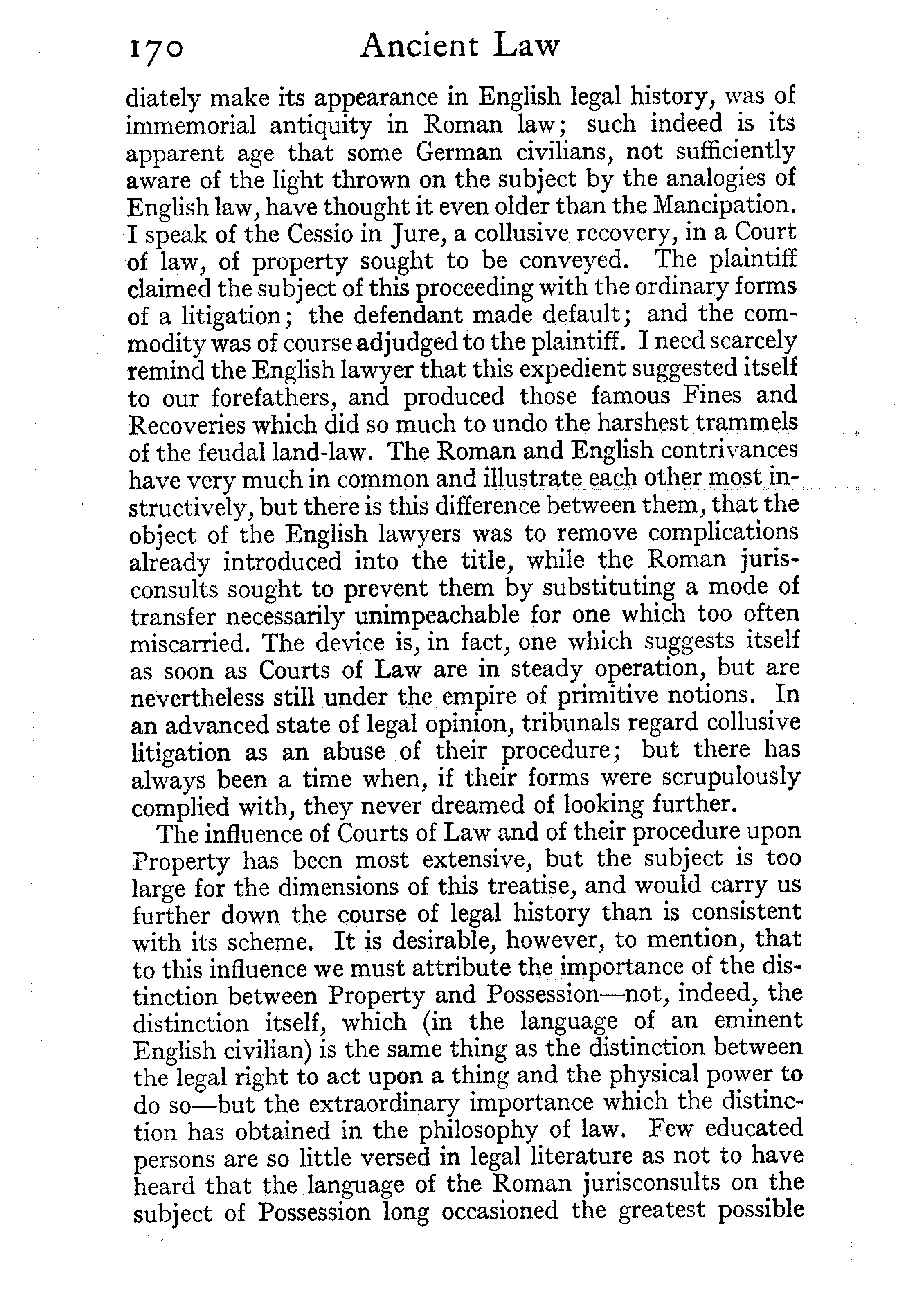 170 Ancient Law

diately make its appearance in English legal history, was of immemorial antiquity in Roman law; such indeed is its apparent age that some German civilians, not sufficiently aware of the light thrown on the subject by the analogies of English law, have thought it even older than the Mancipation. I speak of the Cessio in Jure, a collusive recovery, in a Court of law, of property sought to be conveyed. The plaintiff claimed the subject of this proceeding with the ordinary forms of a litigation; the defendant made default; and the commodity was of course adjudged to the plaintiff. I need scarcely remind the English lawyer that this expedient suggested itself to our forefathers, and produced those famous Fines and Recoveries which did so much to undo the harshest trammels of the feudal land-law. The Roman and English contrivances have very much in common and illustrate each other most instructively, but there is this difference between them, that the object of the English lawyers was to remove complications already introduced into the title, while the Roman jurisconsults sought to prevent them by substituting a mode of transfer necessarily unimpeachable for one which too often miscarried. The device is, in fact, one which suggests itself as soon as Courts of Law are in steady operation, but are nevertheless still under the empire of primitive notions. In an advanced state of legal opinion, tribunals regard collusive litigation as an abuse of their procedure; but there has always been a time when, if their forms were scrupulously complied with, they never dreamed of looking further.

The influence of Courts of Law and of their procedure upon Property has been most extensive, but the subject is too large for the dimensions of this treatise, and would carry us further down the course of legal history than is consistent with its scheme. It is desirable, however, to mention, that to this influence we must attribute the importance of the distinction between Property and Possession—not, indeed, the distinction itself, which (in the language of an eminent English civilian) is the same thing as the distinction between the legal right to act upon a thing and the physical power to do so—but the extraordinary importance which the distinction has obtained in the philosophy of law. Few educated persons are so little versed in legal literature as not to have heard that the language of the Roman jurisconsults on the subject of Possession long occasioned the greatest possible